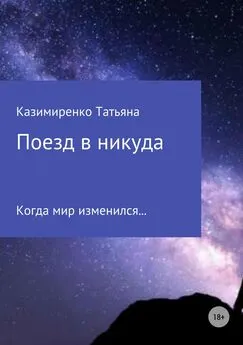 Казимиренко Татьяна

Поезд в никуда

Когда мир изменился…

18+